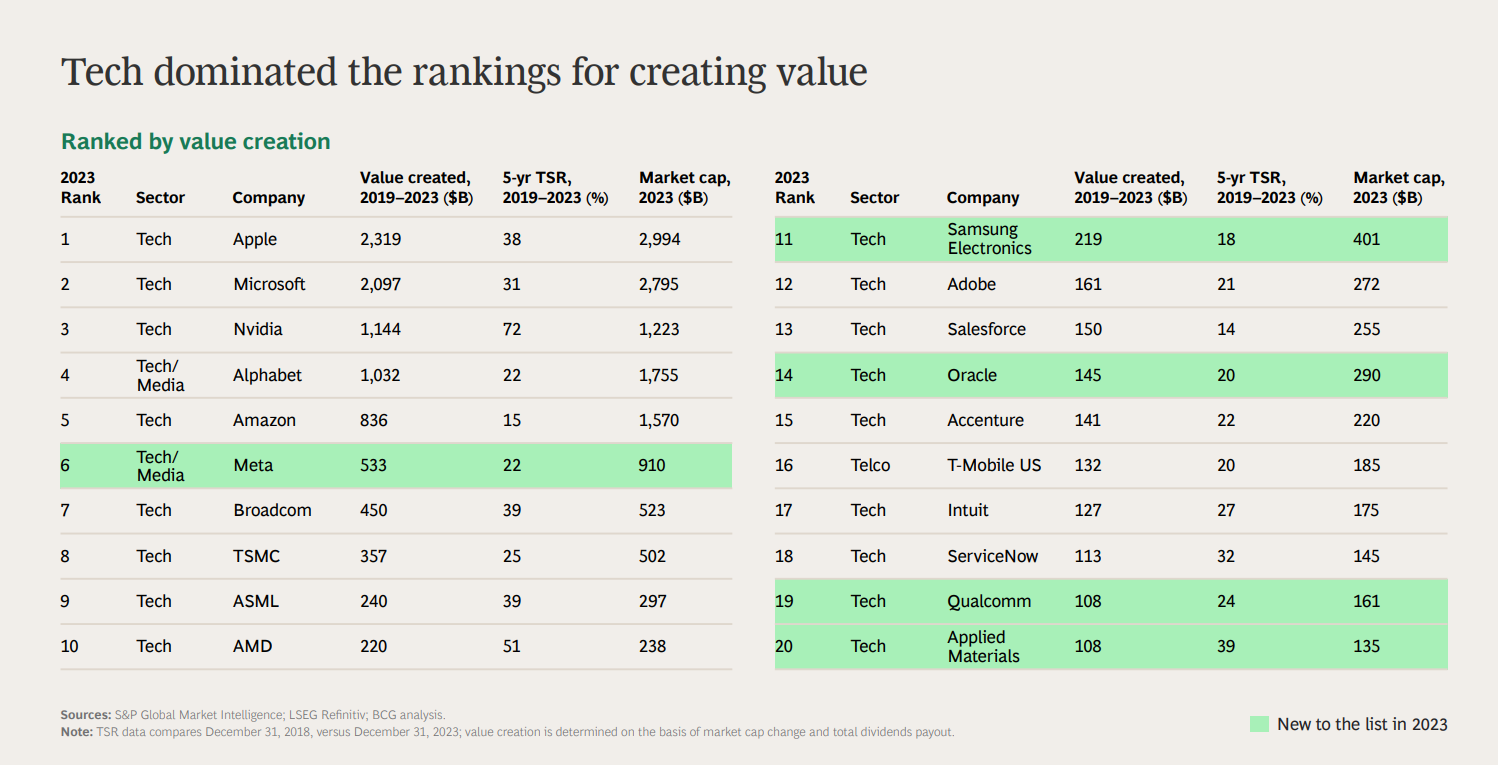 Tech dominated the rankings for creating value

Ranked by value creation

| 2023 Rank | Sector | Company | Value created, 2019–2023 ($B) | 5-yr TSR, 2019–2023 (%) | Market cap, 2023 ($B) |
|---|---|---|---|---|---|
| 1 | Tech | Apple | 2,319 | 38 | 2,994 |
| 2 | Tech | Microsoft | 2,097 | 31 | 2,795 |
| 3 | Tech | Nvidia | 1,144 | 72 | 1,223 |
| 4 | Tech/ Media | Alphabet | 1,032 | 22 | 1,755 |
| 5 | Tech | Amazon | 836 | 15 | 1,570 |
| 6 | Tech/ Media | Meta | 533 | 22 | 910 |
| 7 | Tech | Broadcom | 450 | 39 | 523 |
| 8 | Tech | TSMC | 357 | 25 | 502 |
| 9 | Tech | ASML | 240 | 39 | 297 |
| 10 | Tech | AMD | 220 | 51 | 238 |

| 2023 Rank | Sector | Company | Value created, 2019–2023 ($B) | 5-yr TSR, 2019–2023 (%) | Market cap, 2023 ($B) |
|---|---|---|---|---|---|
| 11 | Tech | Samsung Electronics | 219 | 18 | 401 |
| 12 | Tech | Adobe | 161 | 21 | 272 |
| 13 | Tech | Salesforce | 150 | 14 | 255 |
| 14 | Tech | Oracle | 145 | 20 | 290 |
| 15 | Tech | Accenture | 141 | 22 | 220 |
| 16 | Telco | T-Mobile US | 132 | 20 | 185 |
| 17 | Tech | Intuit | 127 | 27 | 175 |
| 18 | Tech | ServiceNow | 113 | 32 | 145 |
| 19 | Tech | Qualcomm | 108 | 24 | 161 |
| 20 | Tech | Applied Materials | 108 | 39 | 135 |

Sources: S&P Global Market Intelligence; LSEG Refinitiv; BCG analysis.
Note: TSR data compares December 31, 2018, versus December 31, 2023; value creation is determined on the basis of market cap change and total dividends payout.

New to the list in 2023